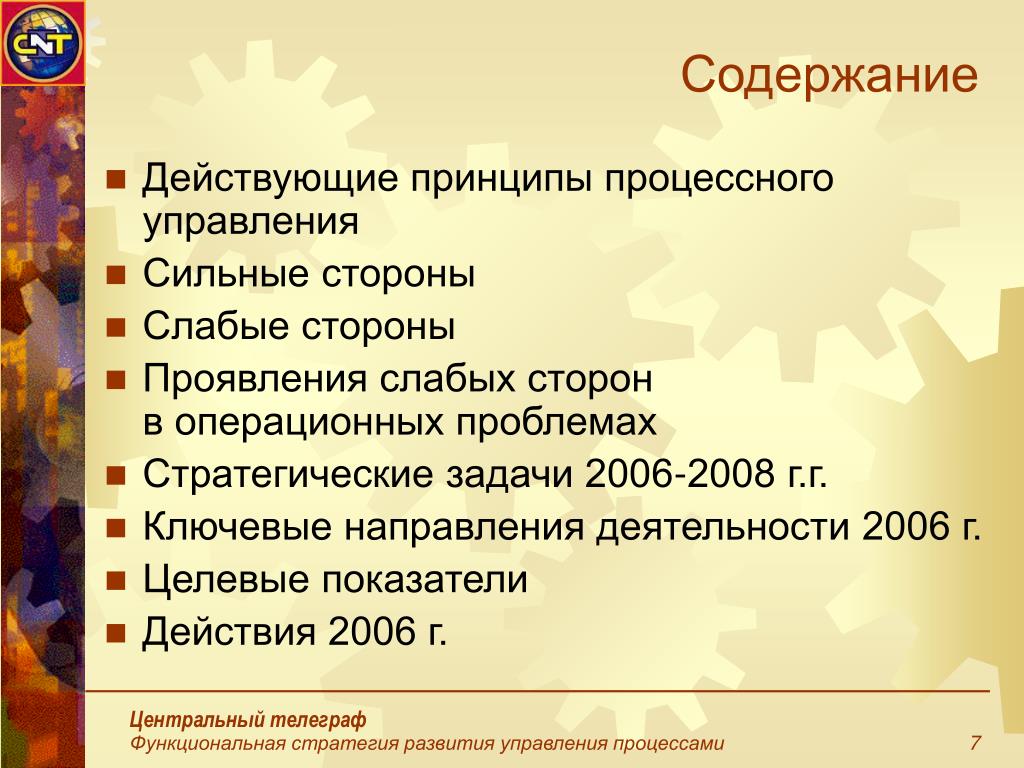 CNT

Содержание

- Действующие принципы процессного управления
- Сильные стороны
- Слабые стороны
- Проявления слабых сторон в операционных проблемах
- Стратегические задачи 2006-2008 г.г.
- Ключевые направления деятельности 2006 г.
- Целевые показатели
- Действия 2006 г.

Центральный телеграф
Функциональная стратегия развития управления процессами

7